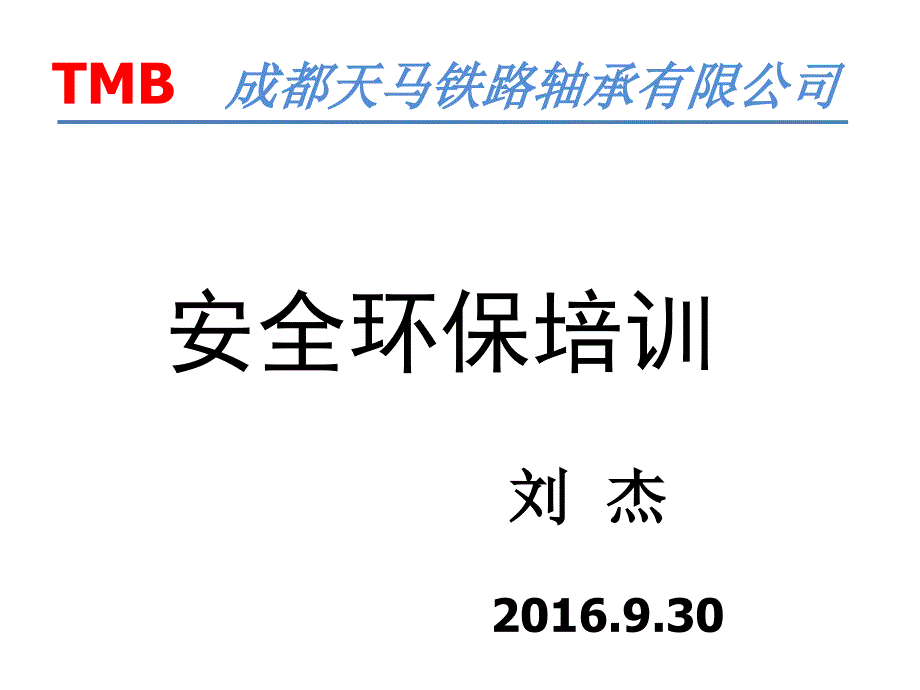 TMB 成都天马铁路轴承有限公司

安全环保培训

刘 杰

2016.9.30